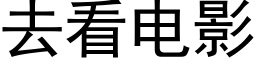 去看电影